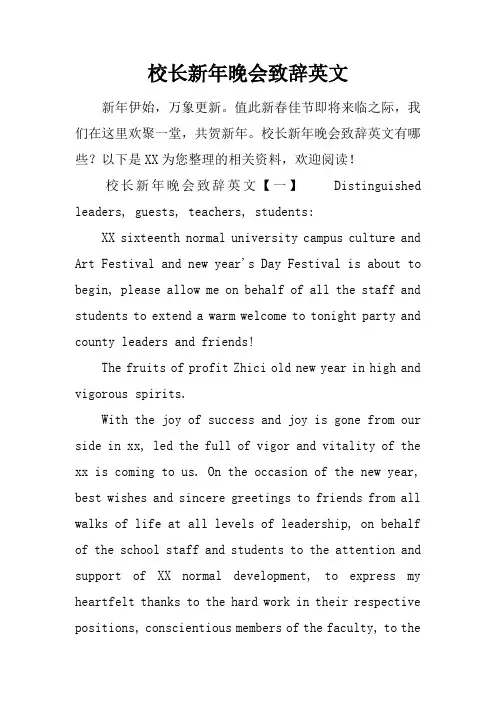 校长新年晚会致辞英文

新年伊始，万象更新。值此新春佳节即将来临之际，我们在这里欢聚一堂，共贺新年。校长新年晚会致辞英文有哪些？以下是XX为您整理的相关资料，欢迎阅读！

校长新年晚会致辞英文【一】 Distinguished leaders, guests, teachers, students:

XX sixteenth normal university campus culture and Art Festival and new year's Day Festival is about to begin, please allow me on behalf of all the staff and students to extend a warm welcome to tonight party and county leaders and friends!

The fruits of profit Zhici old new year in high and vigorous spirits.

With the joy of success and joy is gone from our side in xx, led the full of vigor and vitality of the xx is coming to us. On the occasion of the new year, best wishes and sincere greetings to friends from all walks of life at all levels of leadership, on behalf of the school staff and students to the attention and support of XX normal development, to express my heartfelt thanks to the hard work in their respective positions, conscientious members of the faculty, to the